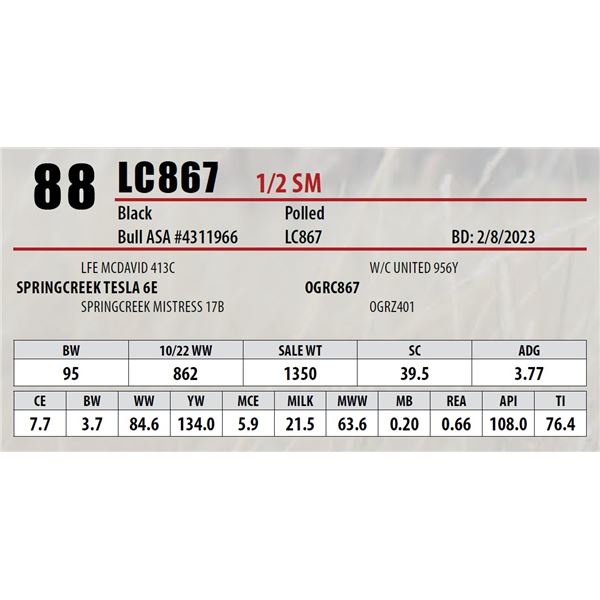 88 LC867 1/2 SM

Black
Bull ASA #4311966

Polled
LC867

BD: 2/8/2023

LFE MCDAVID 413C
SPRINGCREEK TESLA 6E
SPRINGCREEK MISTRESS 17B

W/C UNITED 956Y
OGRC867
OGRZ401

| BW | 10/22 WW | SALE WT | SC | ADG |
|---|---|---|---|---|
| 95 | 862 | 1350 | 39.5 | 3.77 |

| CE | BW | WW | YW | MCE | MILK | MWW | MB | REA | API | TI |
|---|---|---|---|---|---|---|---|---|---|---|
| 7.7 | 3.7 | 84.6 | 134.0 | 5.9 | 21.5 | 63.6 | 0.20 | 0.66 | 108.0 | 76.4 |